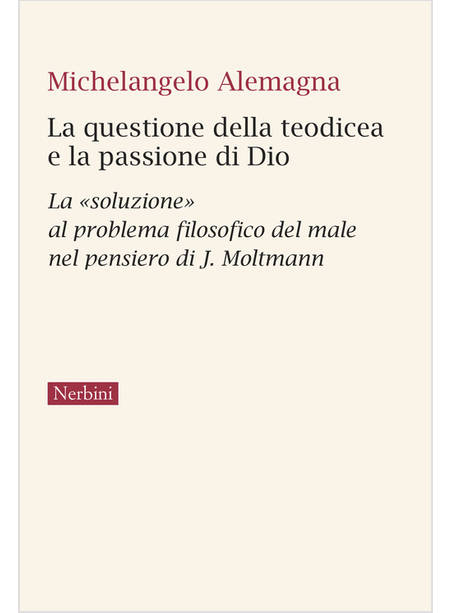 Michelangelo Alemagna

La questione della teodicea e la passione di Dio

La «soluzione» al problema filosofico del male nel pensiero di J. Moltmann

Nerbini